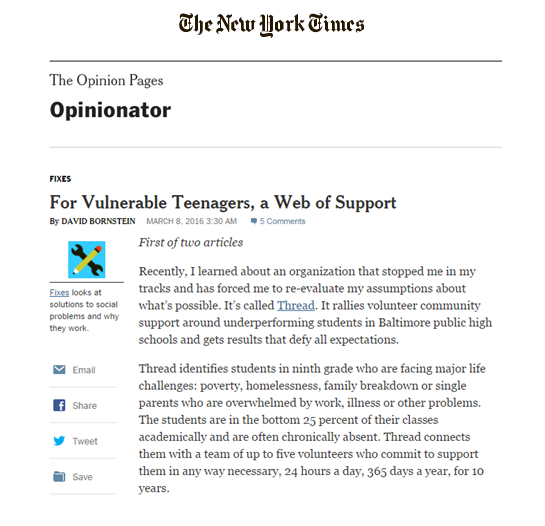 The New York Times

The Opinion Pages

Opinionator

FIXES

For Vulnerable Teenagers, a Web of Support

By DAVID BORNSTEIN MARCH 8, 2016 3:30 AM 5 Comments

Fixes looks at solutions to social problems and why they work.

Email

Share

Tweet

Save

First of two articles

Recently, I learned about an organization that stopped me in my tracks and has forced me to re-evaluate my assumptions about what's possible. It's called Thread. It rallies volunteer community support around underperforming students in Baltimore public high schools and gets results that defy all expectations.

Thread identifies students in ninth grade who are facing major life challenges: poverty, homelessness, family breakdown or single parents who are overwhelmed by work, illness or other problems. The students are in the bottom 25 percent of their classes academically and are often chronically absent. Thread connects them with a team of up to five volunteers who commit to support them in any way necessary, 24 hours a day, 365 days a year, for 10 years.